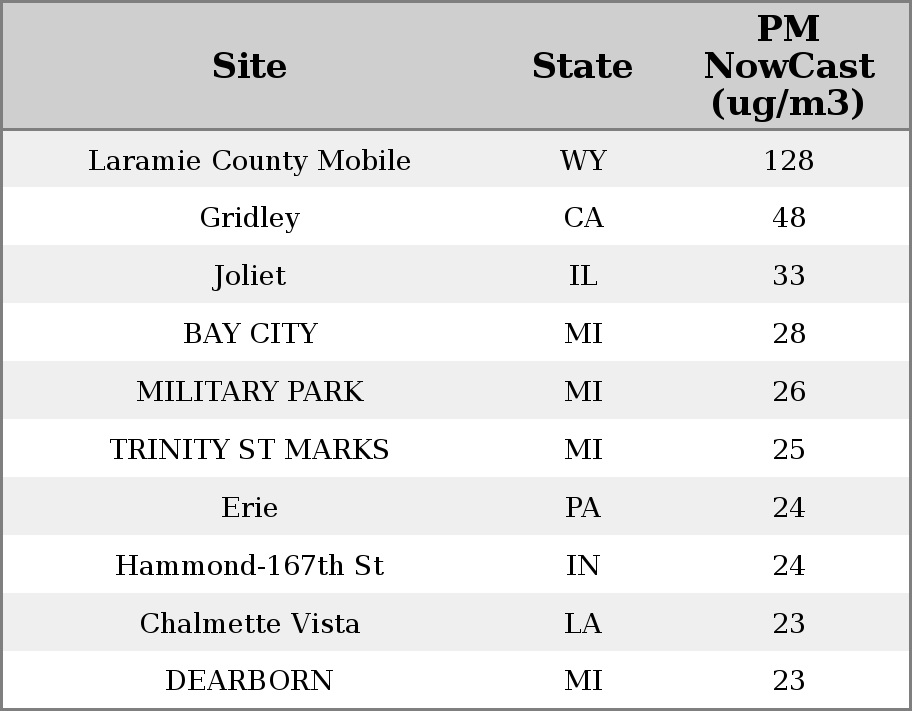 | Site | State | PM NowCast (ug/m3) |
|---|---|---|
| Laramie County Mobile | WY | 128 |
| Gridley | CA | 48 |
| Joliet | IL | 33 |
| BAY CITY | MI | 28 |
| MILITARY PARK | MI | 26 |
| TRINITY ST MARKS | MI | 25 |
| Erie | PA | 24 |
| Hammond-167th St | IN | 24 |
| Chalmette Vista | LA | 23 |
| DEARBORN | MI | 23 |